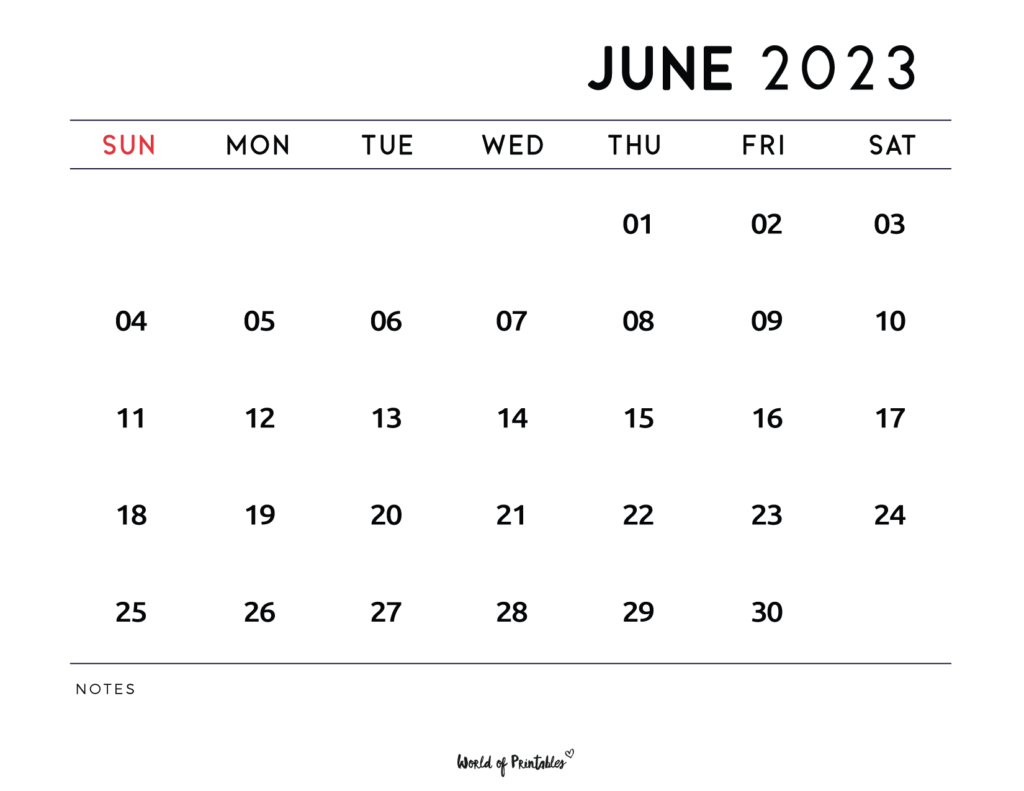 JUNE 2023

| SUN | MON | TUE | WED | THU | FRI | SAT |
|---|---|---|---|---|---|---|
| | | | | 01 | 02 | 03 |
| 04 | 05 | 06 | 07 | 08 | 09 | 10 |
| 11 | 12 | 13 | 14 | 15 | 16 | 17 |
| 18 | 19 | 20 | 21 | 22 | 23 | 24 |
| 25 | 26 | 27 | 28 | 29 | 30 | |

NOTES

World of Printables